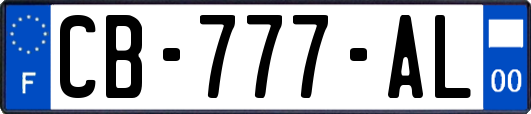 F
CB-777-AL
00